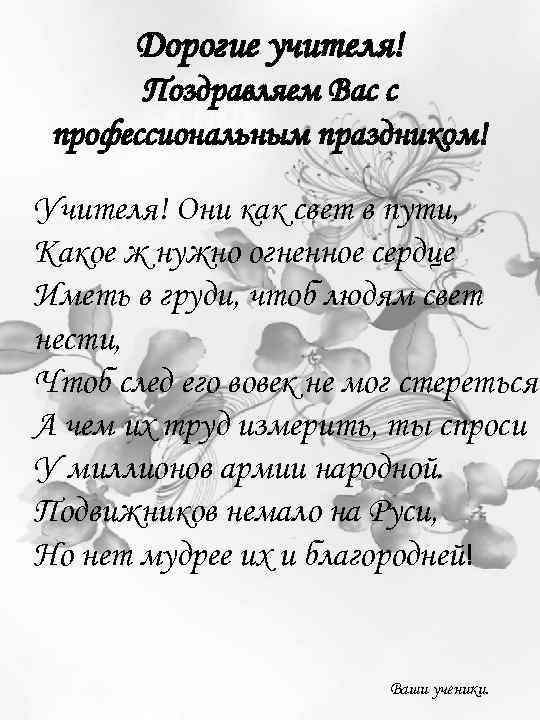 Дорогие учителя!
Поздравляем Вас с профессиональным праздником!

Учителя! Они как свет в пути,
Какое ж нужно огненное сердце
Иметь в груди, чтоб людям свет нести,
Чтоб след его вовек не мог стереться
А чем их труд измерить, ты спроси
У миллионов армии народной.
Подвижников немало на Руси,
Но нет мудрее их и благородней!

Ваши ученики.